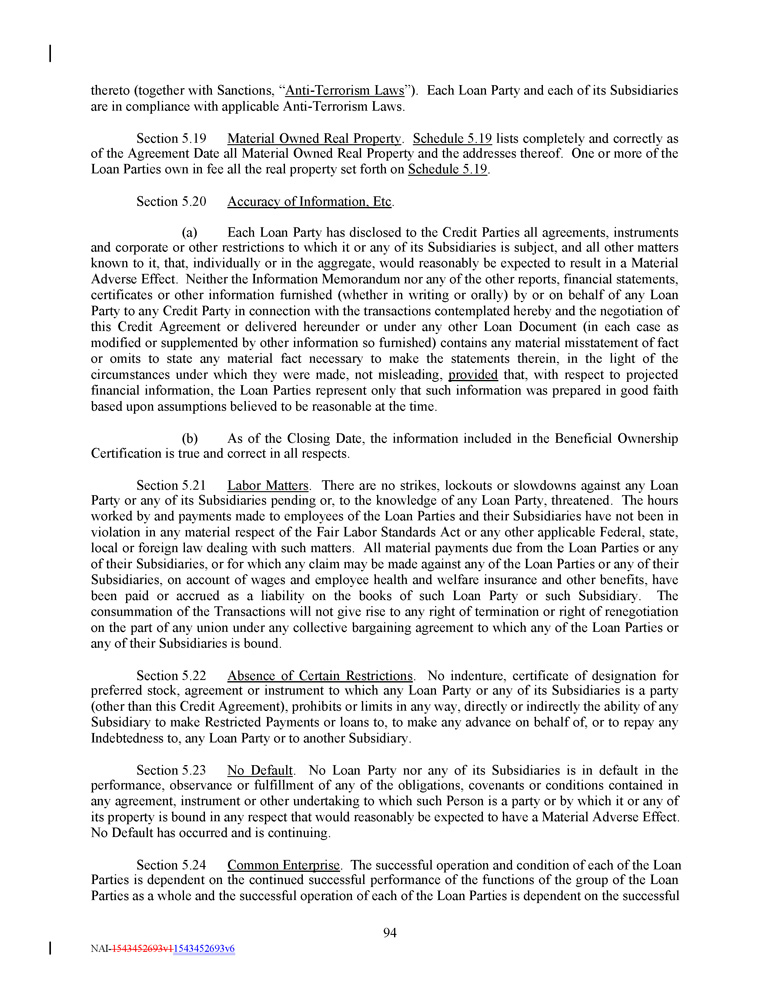 thereto (together with Sanctions, "Anti-Terrorism Laws"). Each Loan Party and each of its Subsidiaries are in compliance with applicable Anti-Terrorism Laws.

Section 5.19 Material Owned Real Property. Schedule 5.19 lists completely and correctly as of the Agreement Date all Material Owned Real Property and the addresses thereof. One or more of the Loan Parties own in fee all the real property set forth on Schedule 5.19.

Section 5.20 Accuracy of Information, Etc.

(a) Each Loan Party has disclosed to the Credit Parties all agreements, instruments and corporate or other restrictions to which it or any of its Subsidiaries is subject, and all other matters known to it, that, individually or in the aggregate, would reasonably be expected to result in a Material Adverse Effect. Neither the Information Memorandum nor any of the other reports, financial statements, certificates or other information furnished (whether in writing or orally) by or on behalf of any Loan Party to any Credit Party in connection with the transactions contemplated hereby and the negotiation of this Credit Agreement or delivered hereunder or under any other Loan Document (in each case as modified or supplemented by other information so furnished) contains any material misstatement of fact or omits to state any material fact necessary to make the statements therein, in the light of the circumstances under which they were made, not misleading, provided that, with respect to projected financial information, the Loan Parties represent only that such information was prepared in good faith based upon assumptions believed to be reasonable at the time.

(b) As of the Closing Date, the information included in the Beneficial Ownership Certification is true and correct in all respects.

Section 5.21 Labor Matters. There are no strikes, lockouts or slowdowns against any Loan Party or any of its Subsidiaries pending or, to the knowledge of any Loan Party, threatened. The hours worked by and payments made to employees of the Loan Parties and their Subsidiaries have not been in violation in any material respect of the Fair Labor Standards Act or any other applicable Federal, state, local or foreign law dealing with such matters. All material payments due from the Loan Parties or any of their Subsidiaries, or for which any claim may be made against any of the Loan Parties or any of their Subsidiaries, on account of wages and employee health and welfare insurance and other benefits, have been paid or accrued as a liability on the books of such Loan Party or such Subsidiary. The consummation of the Transactions will not give rise to any right of termination or right of renegotiation on the part of any union under any collective bargaining agreement to which any of the Loan Parties or any of their Subsidiaries is bound.

Section 5.22 Absence of Certain Restrictions. No indenture, certificate of designation for preferred stock, agreement or instrument to which any Loan Party or any of its Subsidiaries is a party (other than this Credit Agreement), prohibits or limits in any way, directly or indirectly the ability of any Subsidiary to make Restricted Payments or loans to, to make any advance on behalf of, or to repay any Indebtedness to, any Loan Party or to another Subsidiary.

Section 5.23 No Default. No Loan Party nor any of its Subsidiaries is in default in the performance, observance or fulfillment of any of the obligations, covenants or conditions contained in any agreement, instrument or other undertaking to which such Person is a party or by which it or any of its property is bound in any respect that would reasonably be expected to have a Material Adverse Effect. No Default has occurred and is continuing.

Section 5.24 Common Enterprise. The successful operation and condition of each of the Loan Parties is dependent on the continued successful performance of the functions of the group of the Loan Parties as a whole and the successful operation of each of the Loan Parties is dependent on the successful

94

NAI-1543452693v11543452693v6